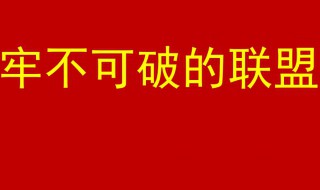 牢不可破的联盟